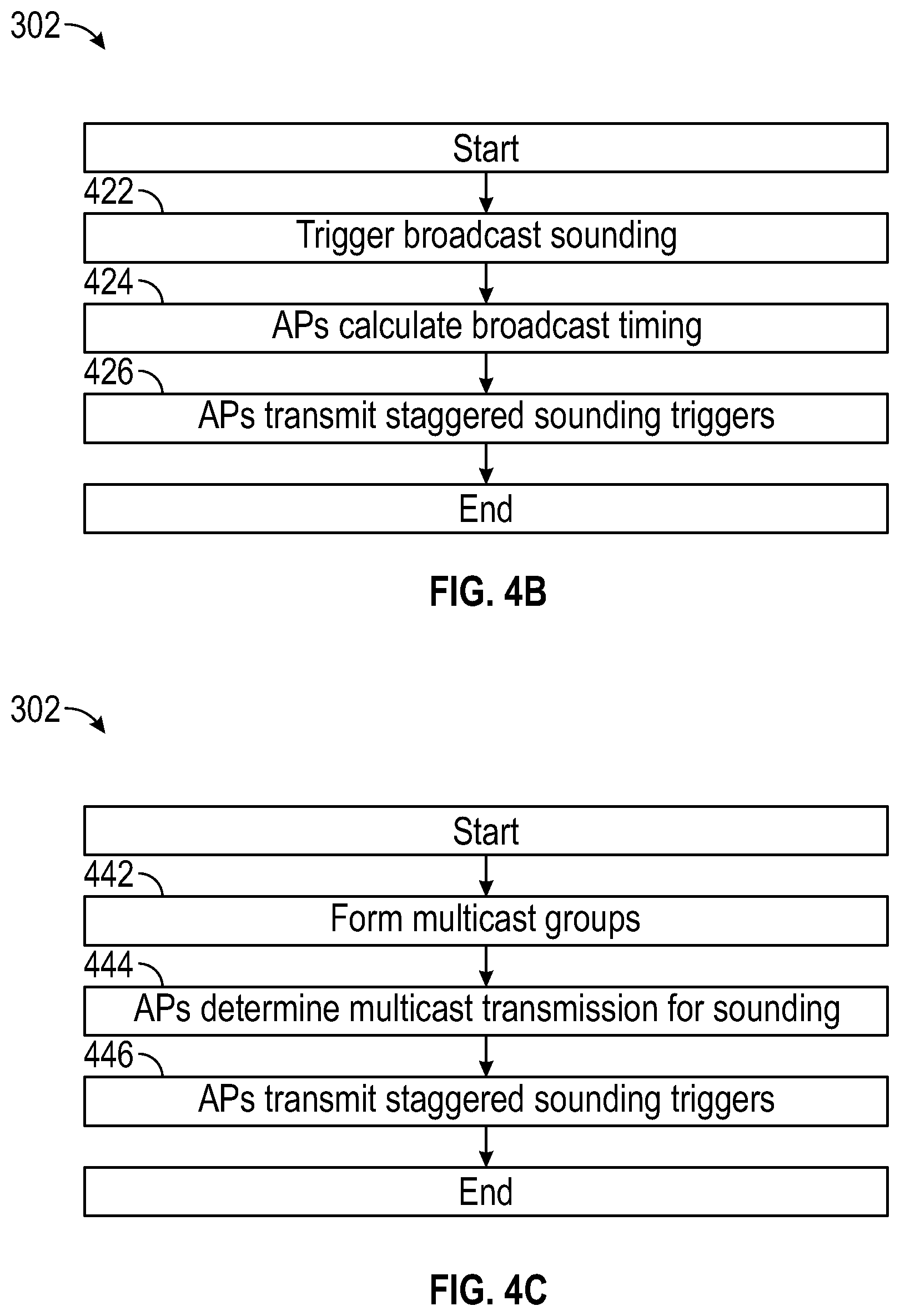 302

Start

422

Trigger broadcast sounding

424

APs calculate broadcast timing

426

APs transmit staggered sounding triggers

End

FIG. 4B

302

Start

442

Form multicast groups

444

APs determine multicast transmission for sounding

446

APs transmit staggered sounding triggers

End

FIG. 4C